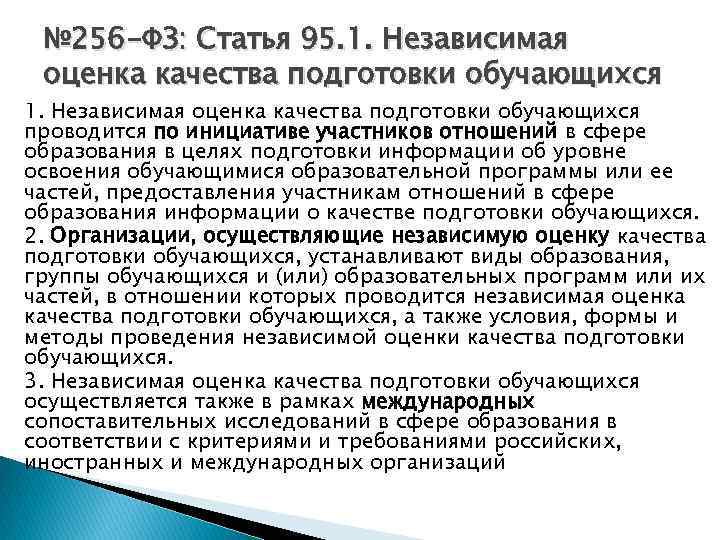 №256-ФЗ: Статья 95.1. Независимая оценка качества подготовки обучающихся

1. Независимая оценка качества подготовки обучающихся проводится по инициативе участников отношений в сфере образования в целях подготовки информации об уровне освоения обучающимися образовательной программы или ее частей, предоставления участникам отношений в сфере образования информации о качестве подготовки обучающихся.

2. Организации, осуществляющие независимую оценку качества подготовки обучающихся, устанавливают виды образования, группы обучающихся и (или) образовательных программ или их частей, в отношении которых проводится независимая оценка качества подготовки обучающихся, а также условия, формы и методы проведения независимой оценки качества подготовки обучающихся.

3. Независимая оценка качества подготовки обучающихся осуществляется также в рамках международных сопоставительных исследований в сфере образования в соответствии с критериями и требованиями российских, иностранных и международных организаций